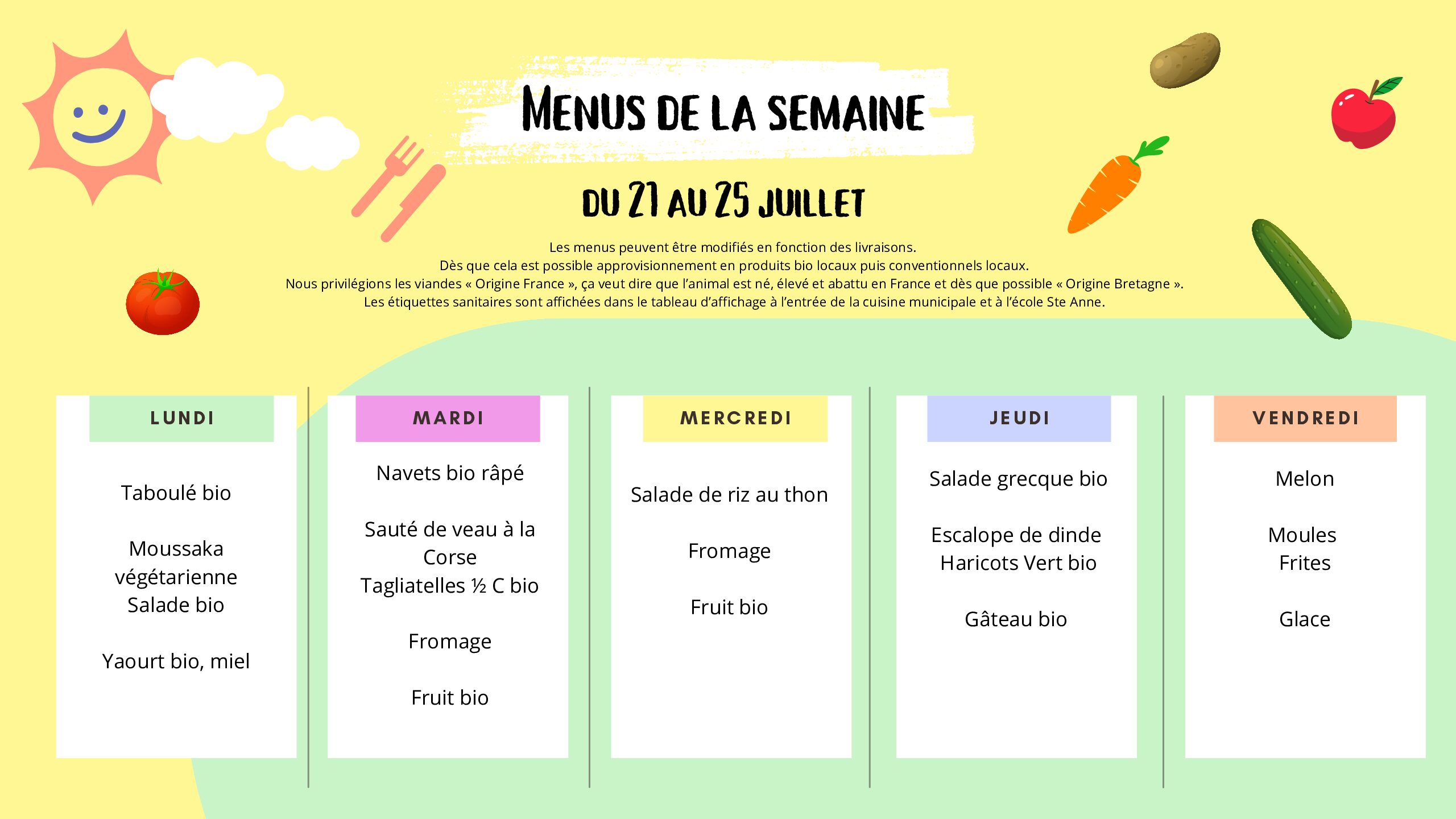 MENUS DE LA SEMAINE

DU 21 AU 25 JUILLET

Les menus peuvent être modifiés en fonction des livraisons.
Dès que cela est possible approvisionnement en produits bio locaux puis conventionnels locaux.
Nous privilégions les viandes « Origine France », ça veut dire que l'animal est né, élevé et abattu en France et dès que possible « Origine Bretagne ».
Les étiquettes sanitaires sont affichées dans le tableau d'affichage à l'entrée de la cuisine municipale et à l'école Ste Anne.

LUNDI

Taboulé bio

Moussaka végétarienne
Salade bio

Yaourt bio, miel

MARDI

Navets bio râpé

Sauté de veau à la Corse
Tagliatelles ½ C bio

Fromage

Fruit bio

MERCREDI

Salade de riz au thon

Fromage

Fruit bio

JEUDI

Salade grecque bio

Escalope de dinde
Haricots Vert bio

Gâteau bio

VENDREDI

Melon

Moules
Frites

Glace